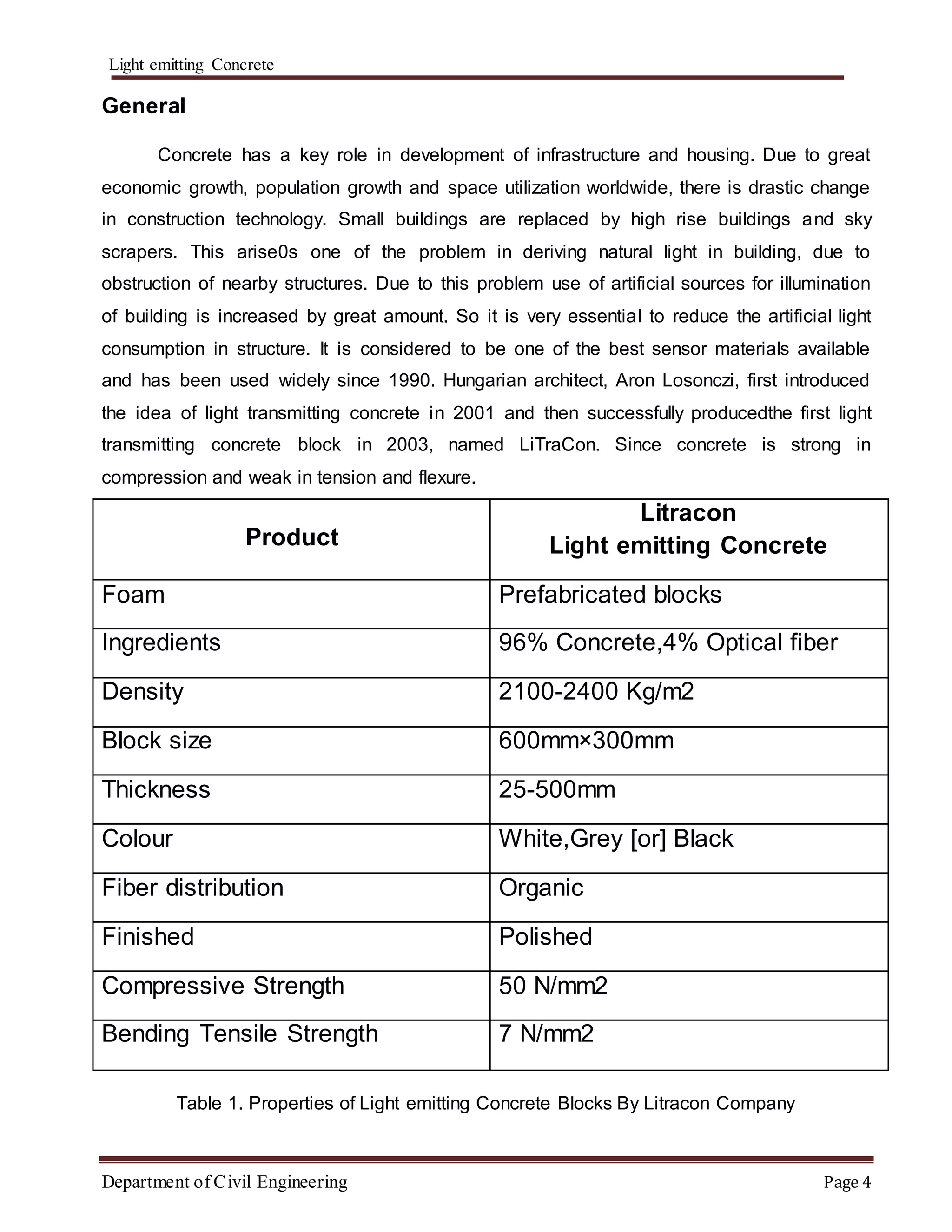 Light emitting Concrete

General

Concrete has a key role in development of infrastructure and housing. Due to great economic growth, population growth and space utilization worldwide, there is drastic change in construction technology. Small buildings are replaced by high rise buildings and sky scrapers. This arise0s one of the problem in deriving natural light in building, due to obstruction of nearby structures. Due to this problem use of artificial sources for illumination of building is increased by great amount. So it is very essential to reduce the artificial light consumption in structure. It is considered to be one of the best sensor materials available and has been used widely since 1990. Hungarian architect, Aron Losonczi, first introduced the idea of light transmitting concrete in 2001 and then successfully producedthe first light transmitting concrete block in 2003, named LiTraCon. Since concrete is strong in compression and weak in tension and flexure.

| Product | Litracon Light emitting Concrete |
|---|---|
| Foam | Prefabricated blocks |
| Ingredients | 96% Concrete,4% Optical fiber |
| Density | 2100-2400 Kg/m2 |
| Block size | 600mm×300mm |
| Thickness | 25-500mm |
| Colour | White,Grey [or] Black |
| Fiber distribution | Organic |
| Finished | Polished |
| Compressive Strength | 50 N/mm2 |
| Bending Tensile Strength | 7 N/mm2 |

Table 1. Properties of Light emitting Concrete Blocks By Litracon Company

Department of Civil Engineering Page 4